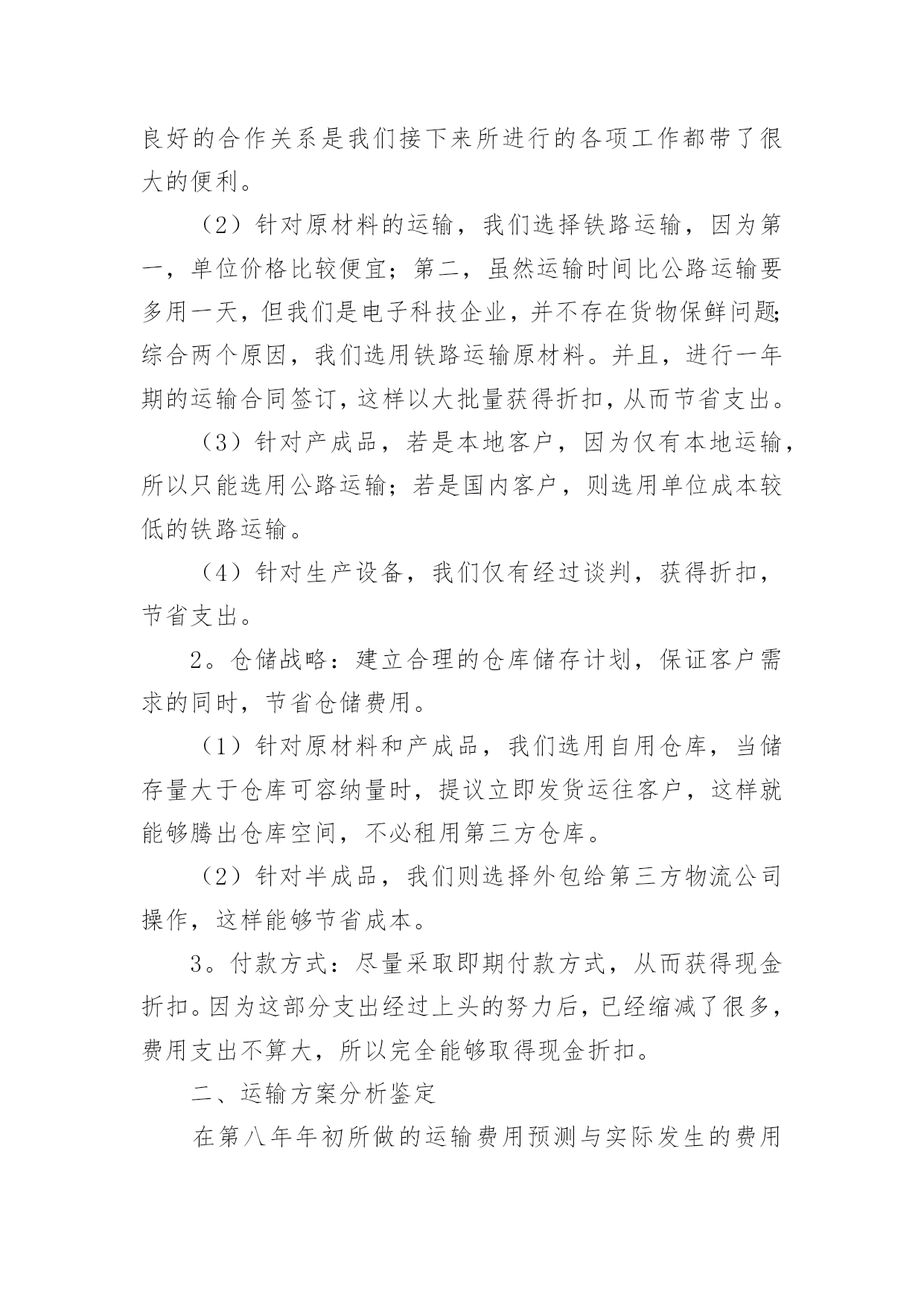 良好的合作关系是我们接下来所进行的各项工作都带了很大的便利。

（2）针对原材料的运输，我们选择铁路运输，因为第一，单位价格比较便宜；第二，虽然运输时间比公路运输要多用一天，但我们是电子科技企业，并不存在货物保鲜问题;综合两个原因，我们选用铁路运输原材料。并且，进行一年期的运输合同签订，这样以大批量获得折扣，从而节省支出。

（3）针对产成品，若是本地客户，因为仅有本地运输，所以只能选用公路运输；若是国内客户，则选用单位成本较低的铁路运输。

（4）针对生产设备，我们仅有经过谈判，获得折扣，节省支出。

2。仓储战略：建立合理的仓库储存计划，保证客户需求的同时，节省仓储费用。

（1）针对原材料和产成品，我们选用自用仓库，当储存量大于仓库可容纳量时，提议立即发货运往客户，这样就能够腾出仓库空间，不必租用第三方仓库。

（2）针对半成品，我们则选择外包给第三方物流公司操作，这样能够节省成本。

3。付款方式：尽量采取即期付款方式，从而获得现金折扣。因为这部分支出经过上头的努力后，已经缩减了很多，费用支出不算大，所以完全能够取得现金折扣。

二、运输方案分析鉴定

在第八年年初所做的运输费用预测与实际发生的费用